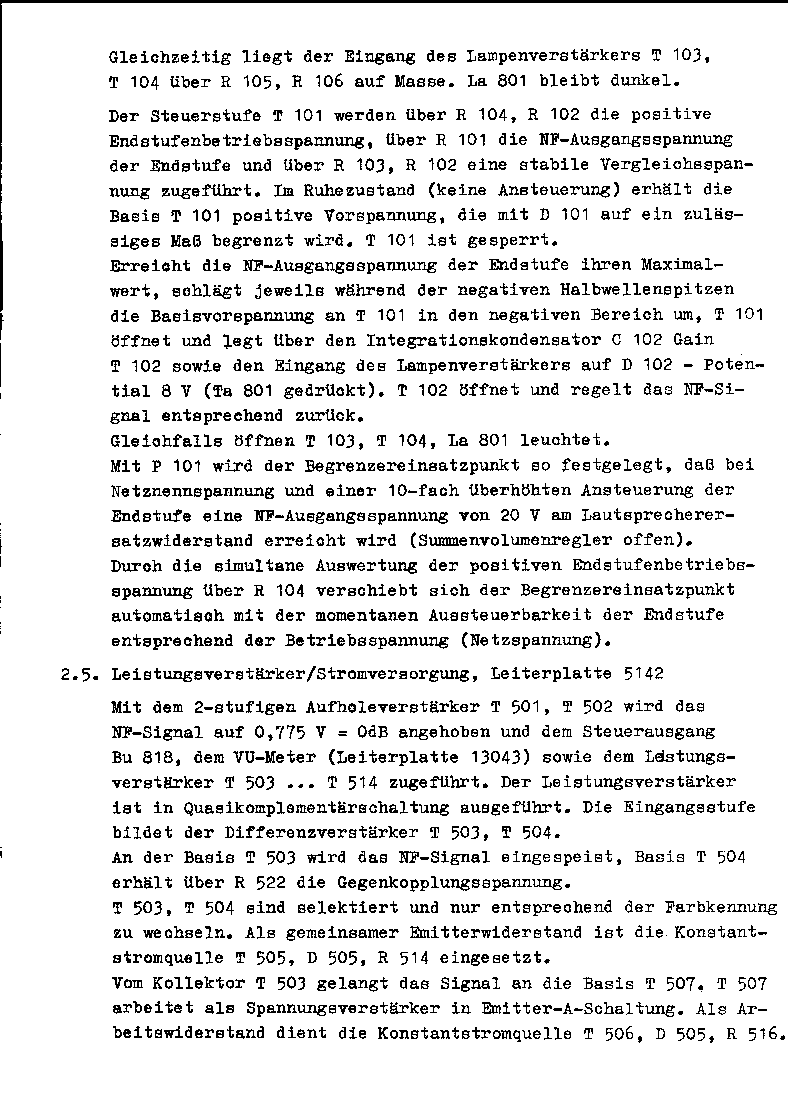 Gleichzeitig liegt der Eingang des Lampenverstärkers T 103, T 104 über R 105, R 106 auf Masse. La 801 bleibt dunkel.

Der Steuerstufe T 101 werden über R 104, R 102 die positive Endstufenbetriebsspannung, über R 101 die NF-Ausgangsspannung der Endstufe und über R 103, R 102 eine stabile Vergleichsspannung zugeführt. Im Ruhezustand (keine Ansteuerung) erhält die Basis T 101 positive Vorspannung, die mit D 101 auf ein zulässiges Maß begrenzt wird. T 101 ist gesperrt.
Erreicht die NF-Ausgangsspannung der Endstufe ihren Maximalwert, schlägt jeweils während der negativen Halbwellenspitzen die Basisvorspannung an T 101 in den negativen Bereich um, T 101 öffnet und legt über den Integrationskondensator C 102 Gain T 102 sowie den Eingang des Lampenverstärkers auf D 102 - Potential 8 V (Ta 801 gedrückt). T 102 öffnet und regelt das NF-Signal entsprechend zurück.
Gleichfalls öffnen T 103, T 104, La 801 leuchtet.
Mit P 101 wird der Begrenzereinsatzpunkt so festgelegt, daß bei Netznennspannung und einer 10-fach überhöhten Ansteuerung der Endstufe eine NF-Ausgangsspannung von 20 V am Lautsprecherersatzwiderstand erreicht wird (Summenvolumenregler offen).
Durch die simultane Auswertung der positiven Endstufenbetriebsspannung über R 104 verschiebt sich der Begrenzereinsatzpunkt automatisch mit der momentanen Aussteuerbarkeit der Endstufe entsprechend der Betriebsspannung (Netzspannung).

2.5. Leistungsverstärker/Stromversorgung, Leiterplatte 5142

Mit dem 2-stufigen Aufholeverstärker T 501, T 502 wird das NF-Signal auf 0,775 V = 0dB angehoben und dem Steuerausgang Bu 818, dem VU-Meter (Leiterplatte 13043) sowie dem Leistungsverstärker T 503 ... T 514 zugeführt. Der Leistungsverstärker ist in Quasikomplementärschaltung ausgeführt. Die Eingangsstufe bildet der Differenzverstärker T 503, T 504.
An der Basis T 503 wird das NF-Signal eingespeist, Basis T 504 erhält über R 522 die Gegenkopplungsspannung.
T 503, T 504 sind selektiert und nur entsprechend der Farbkennung zu wechseln. Als gemeinsamer Emitterwiderstand ist die Konstantstromquelle T 505, D 505, R 514 eingesetzt.
Vom Kollektor T 503 gelangt das Signal an die Basis T 507. T 507 arbeitet als Spannungsverstärker in Emitter-A-Schaltung. Als Arbeitswiderstand dient die Konstantstromquelle T 506, D 505, R 516.